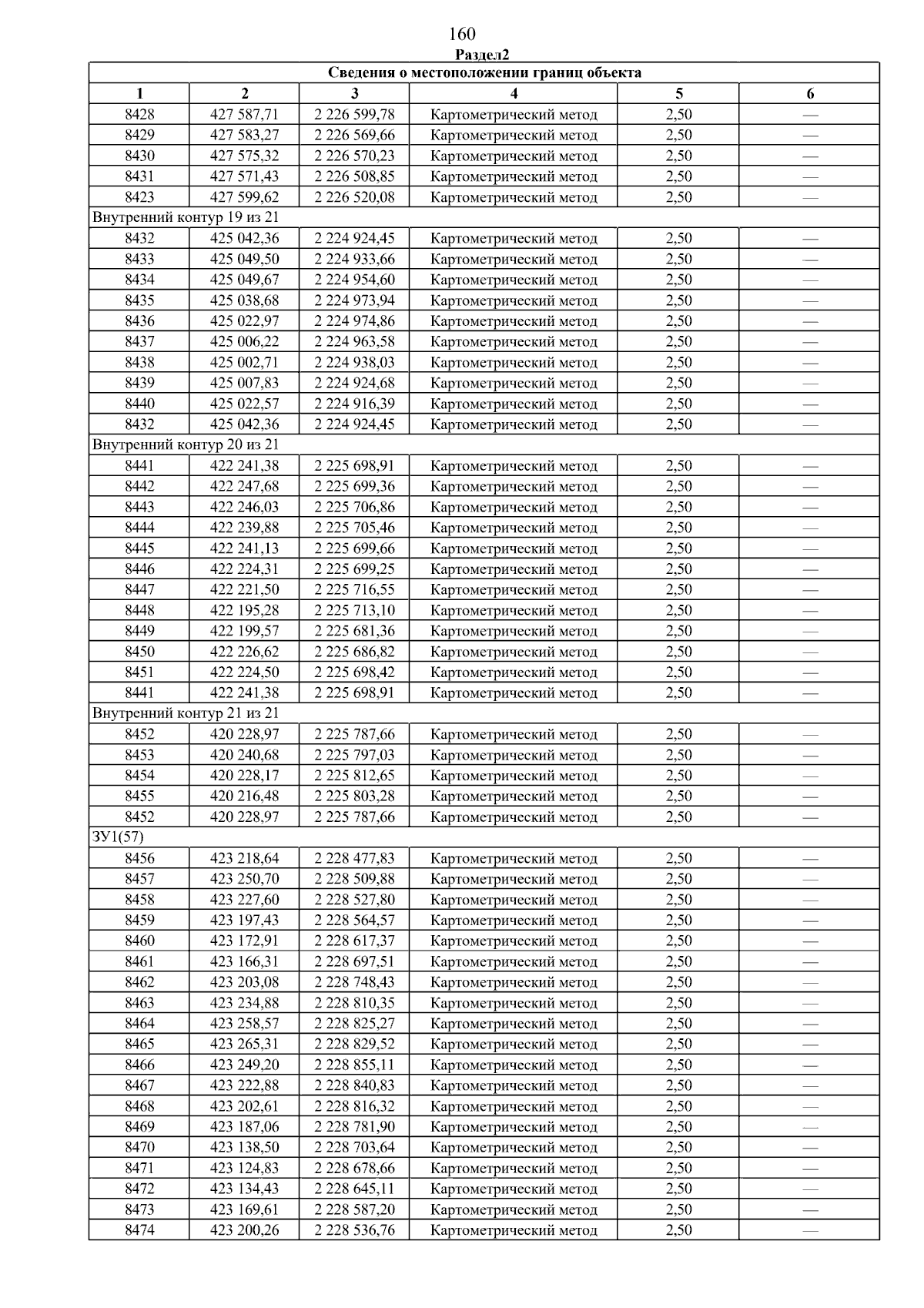 160

Раздел2

| Сведения о местоположении границ объекта | | | | | |
|---|---|---|---|---|---|
| 1 | 2 | 3 | 4 | 5 | 6 |
| 8428 | 427 587,71 | 2 226 599,78 | Картометрический метод | 2,50 | — |
| 8429 | 427 583,27 | 2 226 569,66 | Картометрический метод | 2,50 | — |
| 8430 | 427 575,32 | 2 226 570,23 | Картометрический метод | 2,50 | — |
| 8431 | 427 571,43 | 2 226 508,85 | Картометрический метод | 2,50 | — |
| 8423 | 427 599,62 | 2 226 520,08 | Картометрический метод | 2,50 | — |
| Внутренний контур 19 из 21 | | | | | |
| 8432 | 425 042,36 | 2 224 924,45 | Картометрический метод | 2,50 | — |
| 8433 | 425 049,50 | 2 224 933,66 | Картометрический метод | 2,50 | — |
| 8434 | 425 049,67 | 2 224 954,60 | Картометрический метод | 2,50 | — |
| 8435 | 425 038,68 | 2 224 973,94 | Картометрический метод | 2,50 | — |
| 8436 | 425 022,97 | 2 224 974,86 | Картометрический метод | 2,50 | — |
| 8437 | 425 006,22 | 2 224 963,58 | Картометрический метод | 2,50 | — |
| 8438 | 425 002,71 | 2 224 938,03 | Картометрический метод | 2,50 | — |
| 8439 | 425 007,83 | 2 224 924,68 | Картометрический метод | 2,50 | — |
| 8440 | 425 022,57 | 2 224 916,39 | Картометрический метод | 2,50 | — |
| 8432 | 425 042,36 | 2 224 924,45 | Картометрический метод | 2,50 | — |
| Внутренний контур 20 из 21 | | | | | |
| 8441 | 422 241,38 | 2 225 698,91 | Картометрический метод | 2,50 | — |
| 8442 | 422 247,68 | 2 225 699,36 | Картометрический метод | 2,50 | — |
| 8443 | 422 246,03 | 2 225 706,86 | Картометрический метод | 2,50 | — |
| 8444 | 422 239,88 | 2 225 705,46 | Картометрический метод | 2,50 | — |
| 8445 | 422 241,13 | 2 225 699,66 | Картометрический метод | 2,50 | — |
| 8446 | 422 224,31 | 2 225 699,25 | Картометрический метод | 2,50 | — |
| 8447 | 422 221,50 | 2 225 716,55 | Картометрический метод | 2,50 | — |
| 8448 | 422 195,28 | 2 225 713,10 | Картометрический метод | 2,50 | — |
| 8449 | 422 199,57 | 2 225 681,36 | Картометрический метод | 2,50 | — |
| 8450 | 422 226,62 | 2 225 686,82 | Картометрический метод | 2,50 | — |
| 8451 | 422 224,50 | 2 225 698,42 | Картометрический метод | 2,50 | — |
| 8441 | 422 241,38 | 2 225 698,91 | Картометрический метод | 2,50 | — |
| Внутренний контур 21 из 21 | | | | | |
| 8452 | 420 228,97 | 2 225 787,66 | Картометрический метод | 2,50 | — |
| 8453 | 420 240,68 | 2 225 797,03 | Картометрический метод | 2,50 | — |
| 8454 | 420 228,17 | 2 225 812,65 | Картометрический метод | 2,50 | — |
| 8455 | 420 216,48 | 2 225 803,28 | Картометрический метод | 2,50 | — |
| 8452 | 420 228,97 | 2 225 787,66 | Картометрический метод | 2,50 | — |
| ЗУ1(57) | | | | | |
| 8456 | 423 218,64 | 2 228 477,83 | Картометрический метод | 2,50 | — |
| 8457 | 423 250,70 | 2 228 509,88 | Картометрический метод | 2,50 | — |
| 8458 | 423 227,60 | 2 228 527,80 | Картометрический метод | 2,50 | — |
| 8459 | 423 197,43 | 2 228 564,57 | Картометрический метод | 2,50 | — |
| 8460 | 423 172,91 | 2 228 617,37 | Картометрический метод | 2,50 | — |
| 8461 | 423 166,31 | 2 228 697,51 | Картометрический метод | 2,50 | — |
| 8462 | 423 203,08 | 2 228 748,43 | Картометрический метод | 2,50 | — |
| 8463 | 423 234,88 | 2 228 810,35 | Картометрический метод | 2,50 | — |
| 8464 | 423 258,57 | 2 228 825,27 | Картометрический метод | 2,50 | — |
| 8465 | 423 265,31 | 2 228 829,52 | Картометрический метод | 2,50 | — |
| 8466 | 423 249,20 | 2 228 855,11 | Картометрический метод | 2,50 | — |
| 8467 | 423 222,88 | 2 228 840,83 | Картометрический метод | 2,50 | — |
| 8468 | 423 202,61 | 2 228 816,32 | Картометрический метод | 2,50 | — |
| 8469 | 423 187,06 | 2 228 781,90 | Картометрический метод | 2,50 | — |
| 8470 | 423 138,50 | 2 228 703,64 | Картометрический метод | 2,50 | — |
| 8471 | 423 124,83 | 2 228 678,66 | Картометрический метод | 2,50 | — |
| 8472 | 423 134,43 | 2 228 645,11 | Картометрический метод | 2,50 | — |
| 8473 | 423 169,61 | 2 228 587,20 | Картометрический метод | 2,50 | — |
| 8474 | 423 200,26 | 2 228 536,76 | Картометрический метод | 2,50 | — |